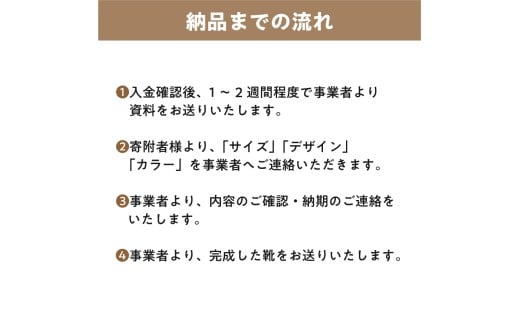 納品までの流れ

❶入金確認後、1～2週間程度で事業者より資料をお送りいたします。

❷寄附者様より、「サイズ」「デザイン」「カラー」を事業者へご連絡いただきます。

❸事業者より、内容のご確認・納期のご連絡をいたします。

❹事業者より、完成した靴をお送りいたします。